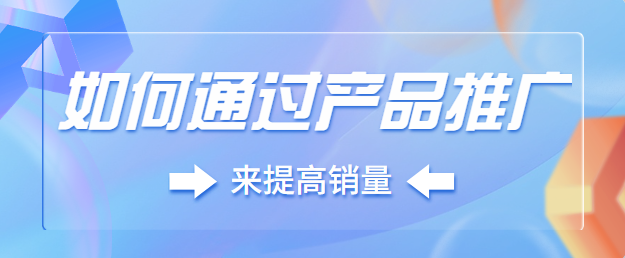 如何通过产品推广

来提高销量